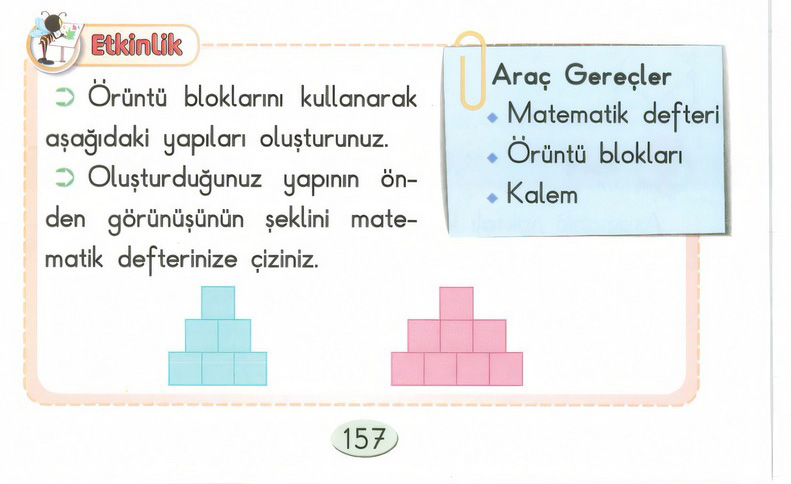 Etkinlik

➲ Örüntü bloklarını kullanarak aşağıdaki yapıları oluşturunuz.

➲ Oluşturduğunuz yapının önden görünüşünün şeklini matematik defterinize çiziniz.

Araç Gereçler
• Matematik defteri
• Örüntü blokları
• Kalem

157